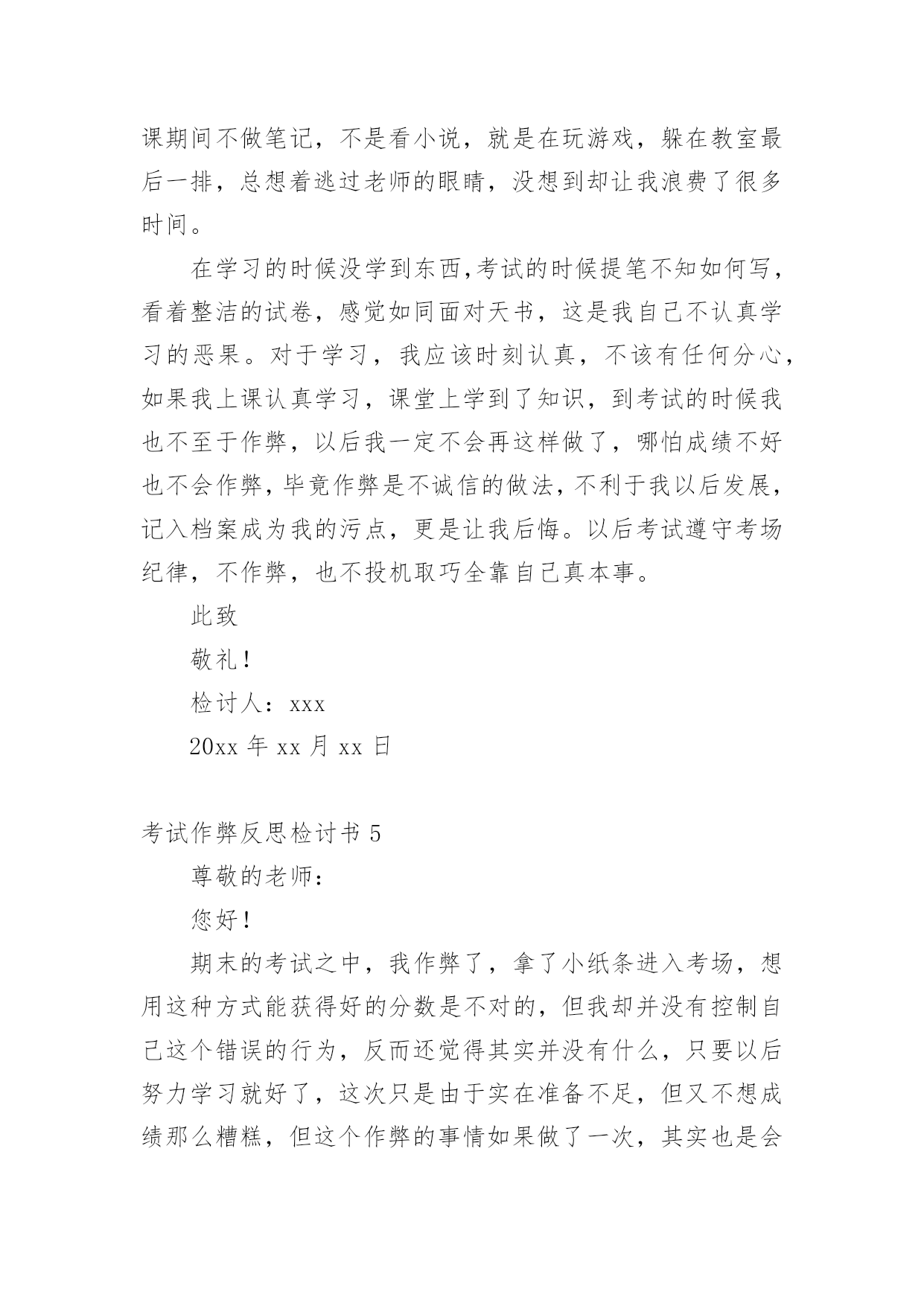 课期间不做笔记，不是看小说，就是在玩游戏，躲在教室最后一排，总想着逃过老师的眼睛，没想到却让我浪费了很多时间。

在学习的时候没学到东西,考试的时候提笔不知如何写，看着整洁的试卷，感觉如同面对天书，这是我自己不认真学习的恶果。对于学习，我应该时刻认真，不该有任何分心，如果我上课认真学习，课堂上学到了知识，到考试的时候我也不至于作弊，以后我一定不会再这样做了，哪怕成绩不好也不会作弊，毕竟作弊是不诚信的做法，不利于我以后发展，记入档案成为我的污点，更是让我后悔。以后考试遵守考场纪律，不作弊，也不投机取巧全靠自己真本事。

此致

敬礼！

检讨人：xxx

20xx 年 xx 月 xx 日

考试作弊反思检讨书 5

尊敬的老师：

您好！

期末的考试之中，我作弊了，拿了小纸条进入考场，想用这种方式能获得好的分数是不对的，但我却并没有控制自己这个错误的行为，反而还觉得其实并没有什么，只要以后努力学习就好了，这次只是由于实在准备不足，但又不想成绩那么糟糕，但这个作弊的事情如果做了一次，其实也是会